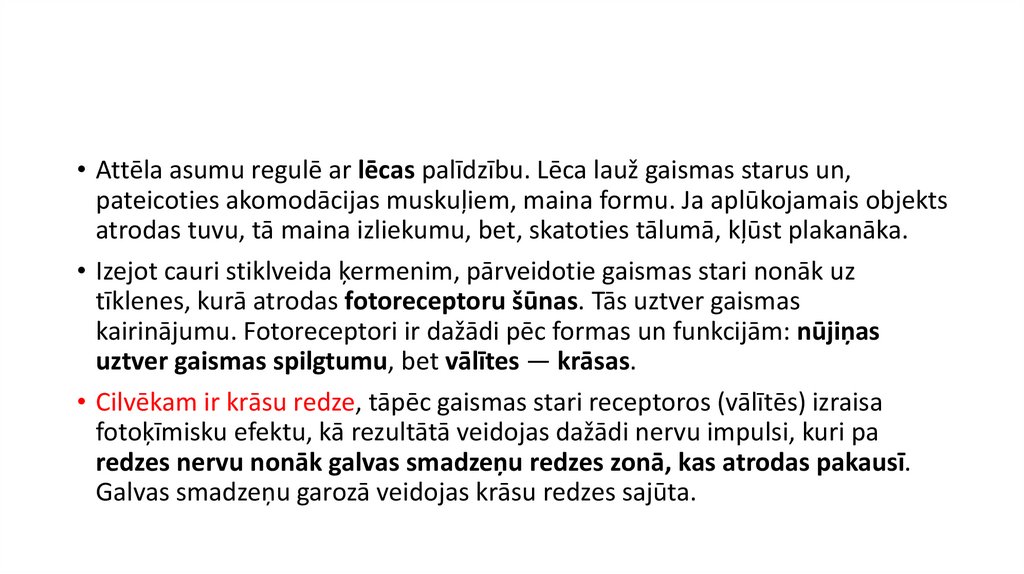 • Attēla asumu regulē ar lēcas palīdzību. Lēca lauž gaismas starus un, pateicoties akomodācijas muskuļiem, maina formu. Ja aplūkojamais objekts atrodas tuvu, tā maina izliekumu, bet, skatoties tālumā, kļūst plakanāka.

• Izejot cauri stiklveida ķermenim, pārveidotie gaismas stari nonāk uz tīklenes, kurā atrodas fotoreceptoru šūnas. Tās uztver gaismas kairinājumu. Fotoreceptori ir dažādi pēc formas un funkcijām: nūjiņas uztver gaismas spilgtumu, bet vālītes — krāsas.

• Cilvēkam ir krāsu redze, tāpēc gaismas stari receptoros (vālītēs) izraisa fotoķīmisku efektu, kā rezultātā veidojas dažādi nervu impulsi, kuri pa redzes nervu nonāk galvas smadzeņu redzes zonā, kas atrodas pakausī. Galvas smadzeņu garozā veidojas krāsu redzes sajūta.